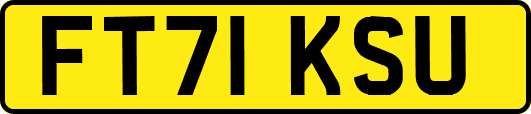 FT71 KSU